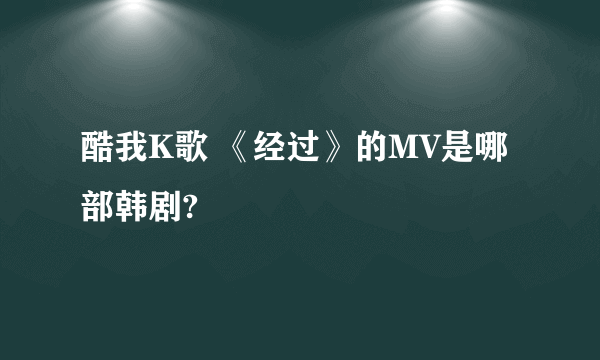 酷我K歌 《经过》的MV是哪部韩剧?